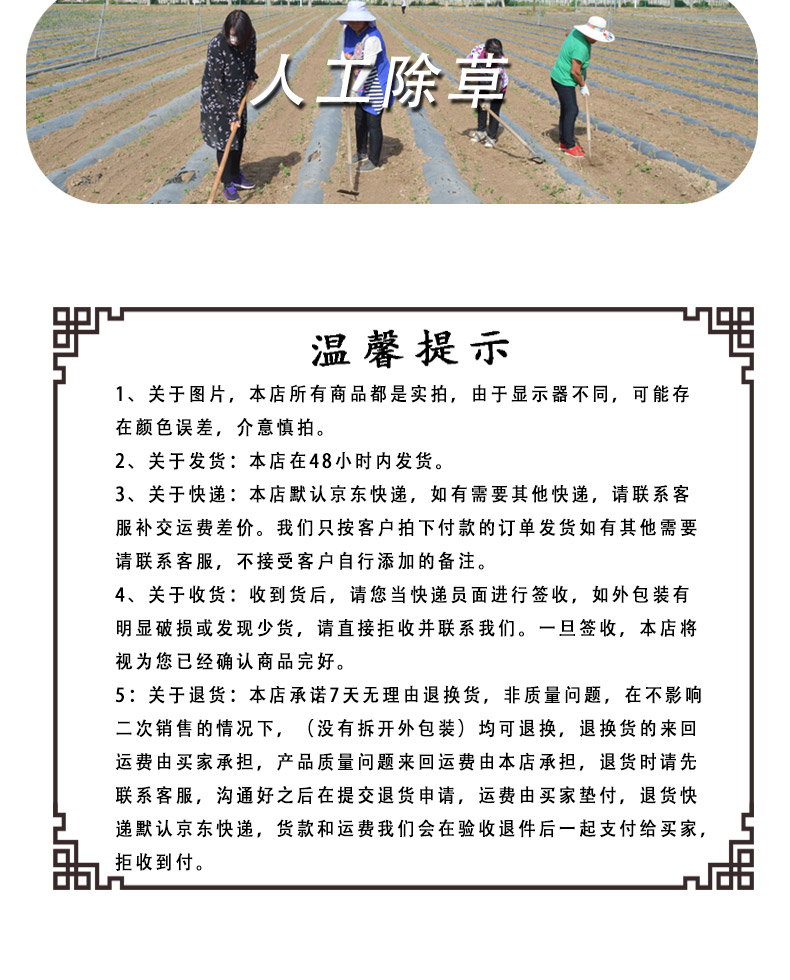 人工除草

温馨提示

1、关于图片，本店所有商品都是实拍，由于显示器不同，可能存在颜色误差，介意慎拍。

2、关于发货：本店在48小时内发货。

3、关于快递：本店默认京东快递，如有需要其他快递，请联系客服补交运费差价。我们只按客户拍下付款的订单发货如有其他需要请联系客服，不接受客户自行添加的备注。

4、关于收货：收到货后，请您当快递员面进行签收，如外包装有明显破损或发现少货，请直接拒收并联系我们。一旦签收，本店将视为您已经确认商品完好。

5：关于退货：本店承诺7天无理由退换货，非质量问题，在不影响二次销售的情况下，（没有拆开外包装）均可退换，退换货的来回运费由买家承担，产品质量问题来回运费由本店承担，退货时请先联系客服，沟通好之后在提交退货申请，运费由买家垫付，退货快递默认京东快递，货款和运费我们会在验收退件后一起支付给买家，拒收到付。